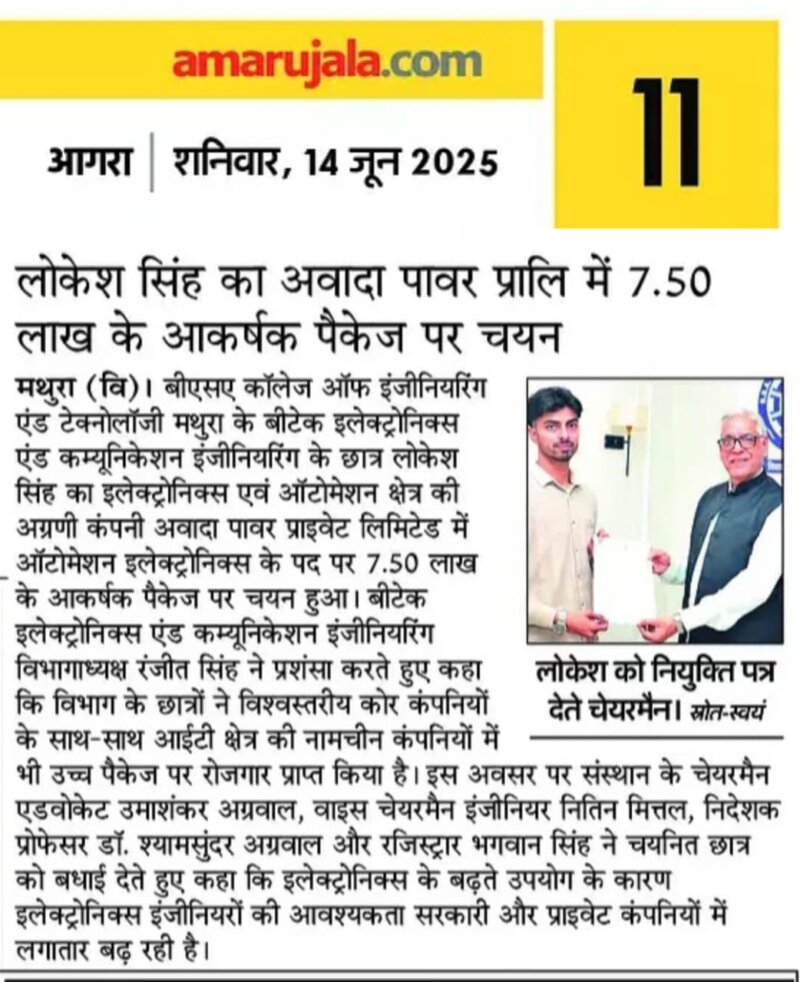 amarujala.com

11

आगरा | शनिवार, 14 जून 2025

लोकेश सिंह का अवादा पावर प्रालि में 7.50 लाख के आकर्षक पैकेज पर चयन

मथुरा (वि)। बीएसए कॉलेज ऑफ इंजीनियरिंग एंड टेक्नोलॉजी मथुरा के बीटेक इलेक्ट्रोनिक्स एंड कम्यूनिकेशन इंजीनियरिंग के छात्र लोकेश सिंह का इलेक्ट्रोनिक्स एवं ऑटोमेशन क्षेत्र की अग्रणी कंपनी अवादा पावर प्राइवेट लिमिटेड में ऑटोमेशन इलेक्ट्रोनिक्स के पद पर 7.50 लाख के आकर्षक पैकेज पर चयन हुआ। बीटेक इलेक्ट्रोनिक्स एंड कम्यूनिकेशन इंजीनियरिंग विभागाध्यक्ष रंजीत सिंह ने प्रशंसा करते हुए कहा कि विभाग के छात्रों ने विश्वस्तरीय कोर कंपनियों के साथ-साथ आईटी क्षेत्र की नामचीन कंपनियों में भी उच्च पैकेज पर रोजगार प्राप्त किया है। इस अवसर पर संस्थान के चेयरमैन एडवोकेट उमाशंकर अग्रवाल, वाइस चेयरमैन इंजीनियर नितिन मित्तल, निदेशक प्रोफेसर डॉ. श्यामसुंदर अग्रवाल और रजिस्ट्रार भगवान सिंह ने चयनित छात्र को बधाई देते हुए कहा कि इलेक्ट्रोनिक्स के बढ़ते उपयोग के कारण इलेक्ट्रोनिक्स इंजीनियरों की आवश्यकता सरकारी और प्राइवेट कंपनियों में लगातार बढ़ रही है।

लोकेश को नियुक्ति पत्र देते चेयरमैन। स्रोत-स्वयं